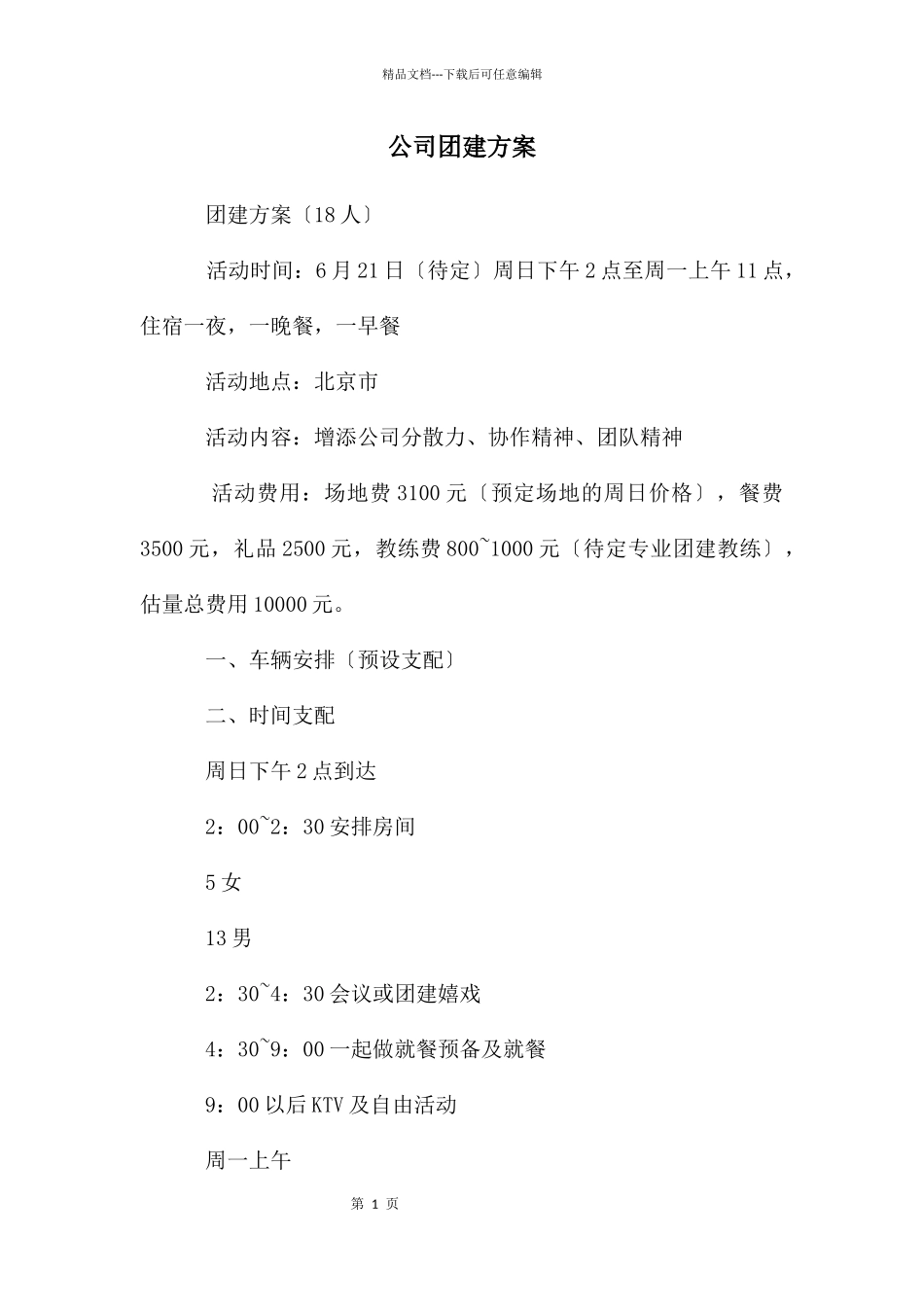 精品文档---下载后可任意编辑

公司团建方案

团建方案〔18人〕

活动时间：6月21日〔待定〕周日下午2点至周一上午11点，住宿一夜，一晚餐，一早餐

活动地点：北京市

活动内容：增添公司分散力、协作精神、团队精神

活动费用：场地费3100元〔预定场地的周日价格〕，餐费3500元，礼品2500元，教练费800~1000元〔待定专业团建教练〕，估量总费用10000元。

一、车辆安排〔预设支配〕

二、时间支配

周日下午2点到达

2：00~2：30安排房间

5女

13男

2：30~4：30会议或团建嬉戏

4：30~9：00一起做就餐预备及就餐

9：00以后KTV及自由活动

周一上午

第 1 页